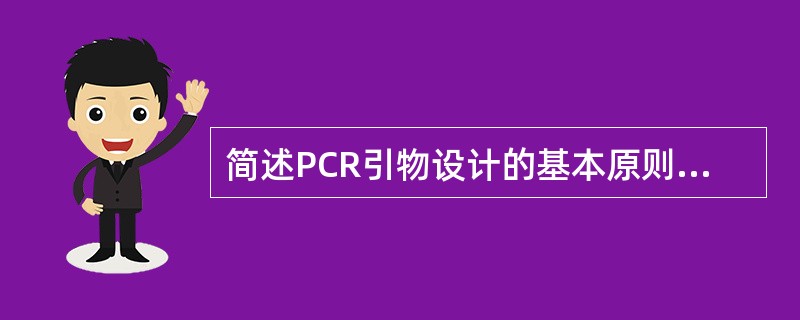 简述PCR引物设计的基本原则...